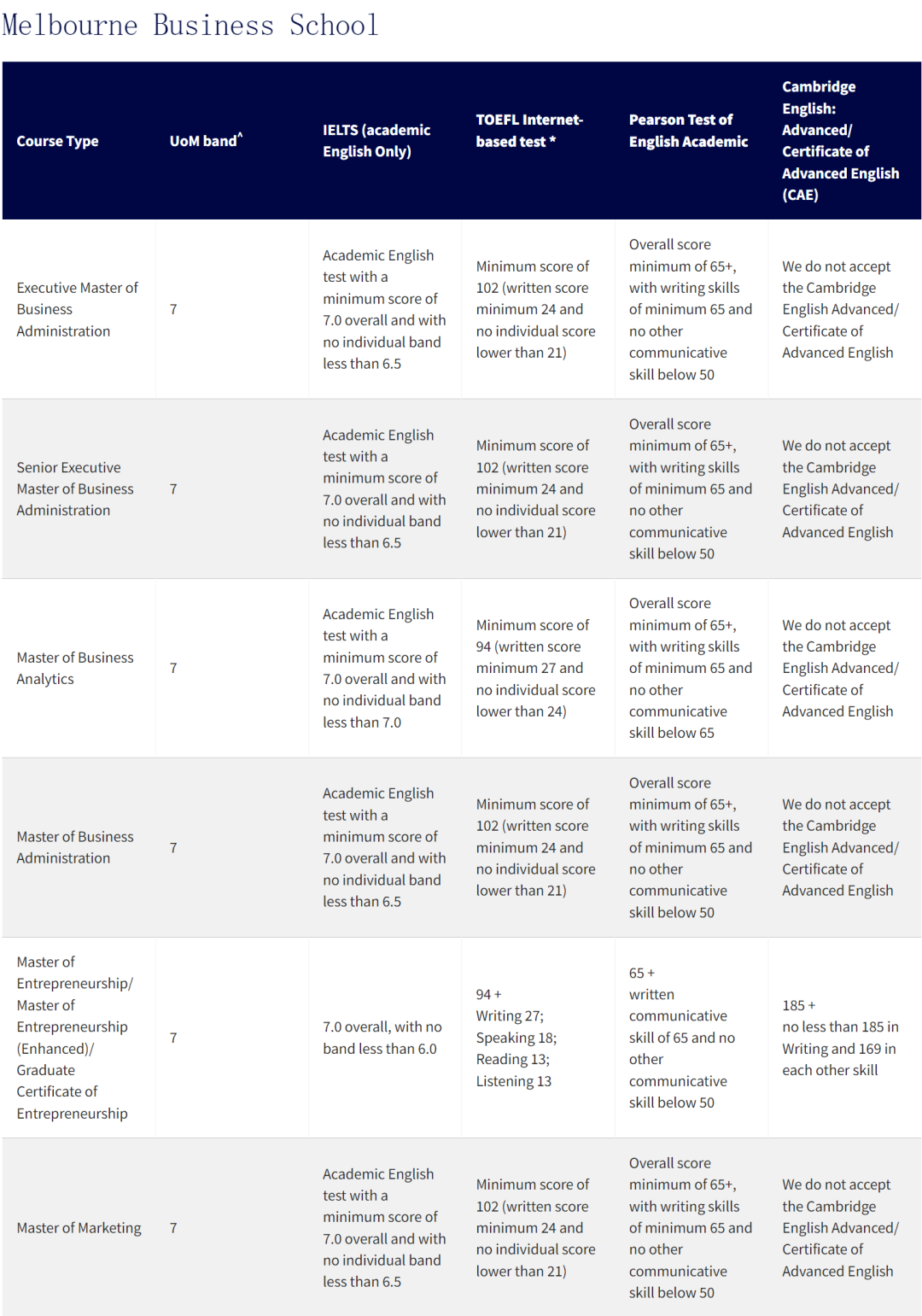 Melbourne Business School

| Course Type | UoM band^ | IELTS (academic English Only) | TOEFL Internet-based test * | Pearson Test of English Academic | Cambridge English: Advanced/ Certificate of Advanced English (CAE) |
|---|---|---|---|---|---|
| Executive Master of Business Administration | 7 | Academic English test with a minimum score of 7.0 overall and with no individual band less than 6.5 | Minimum score of 102 (written score minimum 24 and no individual score lower than 21) | Overall score minimum of 65+, with writing skills of minimum 65 and no other communicative skill below 50 | We do not accept the Cambridge English Advanced/ Certificate of Advanced English |
| Senior Executive Master of Business Administration | 7 | Academic English test with a minimum score of 7.0 overall and with no individual band less than 6.5 | Minimum score of 102 (written score minimum 24 and no individual score lower than 21) | Overall score minimum of 65+, with writing skills of minimum 65 and no other communicative skill below 50 | We do not accept the Cambridge English Advanced/ Certificate of Advanced English |
| Master of Business Analytics | 7 | Academic English test with a minimum score of 7.0 overall and with no individual band less than 7.0 | Minimum score of 94 (written score minimum 27 and no individual score lower than 24) | Overall score minimum of 65+, with writing skills of minimum 65 and no other communicative skill below 65 | We do not accept the Cambridge English Advanced/ Certificate of Advanced English |
| Master of Business Administration | 7 | Academic English test with a minimum score of 7.0 overall and with no individual band less than 6.5 | Minimum score of 102 (written score minimum 24 and no individual score lower than 21) | Overall score minimum of 65+, with writing skills of minimum 65 and no other communicative skill below 50 | We do not accept the Cambridge English Advanced/ Certificate of Advanced English |
| Master of Entrepreneurship/ Master of Entrepreneurship (Enhanced)/ Graduate Certificate of Entrepreneurship | 7 | 7.0 overall, with no band less than 6.0 | 94 + Writing 27; Speaking 18; Reading 13; Listening 13 | 65 + written communicative skill of 65 and no other communicative skill below 50 | 185 + no less than 185 in Writing and 169 in each other skill |
| Master of Marketing | 7 | Academic English test with a minimum score of 7.0 overall and with no individual band less than 6.5 | Minimum score of 102 (written score minimum 24 and no individual score lower than 21) | Overall score minimum of 65+, with writing skills of minimum 65 and no other communicative skill below 50 | We do not accept the Cambridge English Advanced/ Certificate of Advanced English |